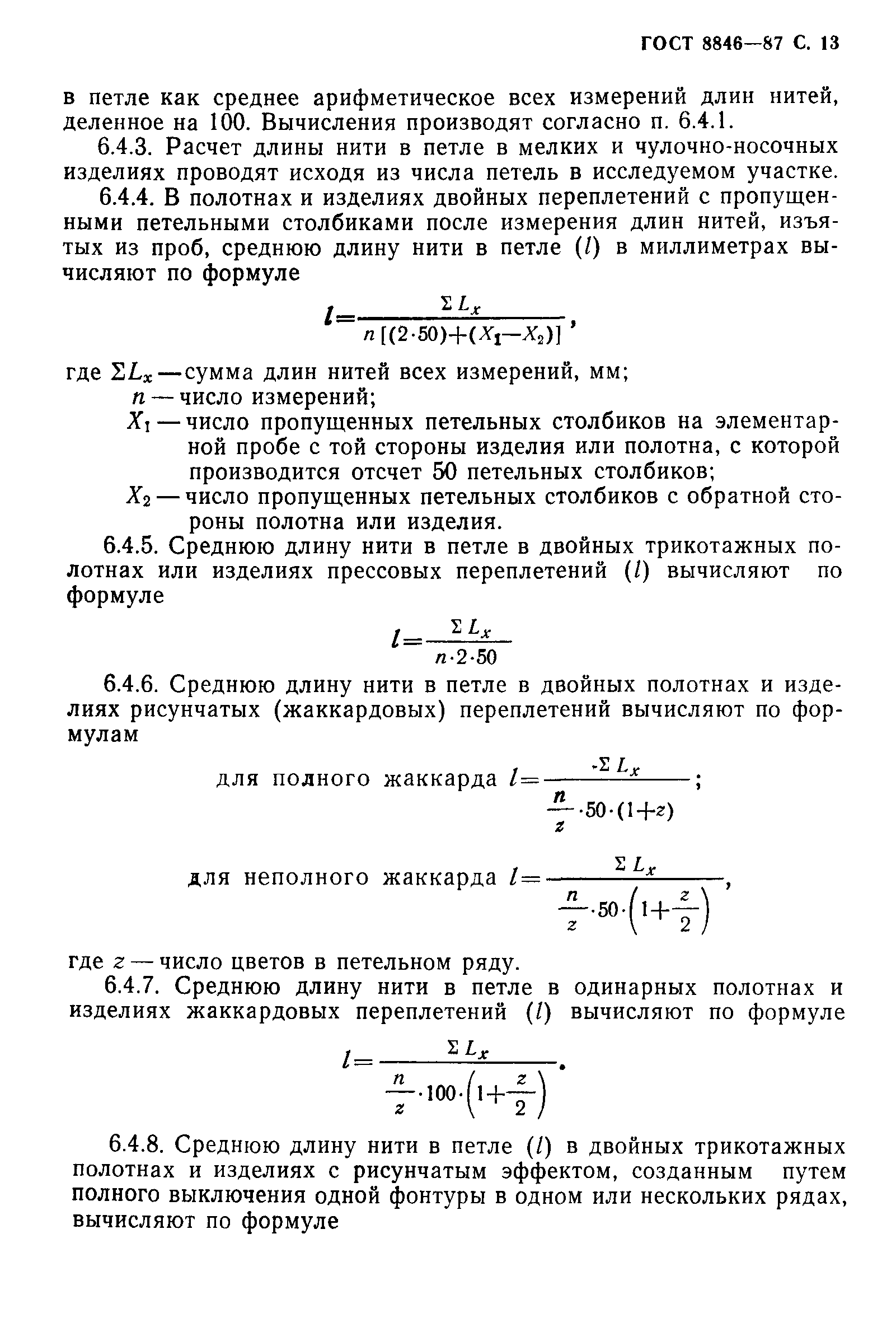 ГОСТ 8846—87 С. 13

в петле как среднее арифметическое всех измерений длин нитей, деленное на 100. Вычисления производят согласно п. 6.4.1.

6.4.3. Расчет длины нити в петле в мелких и чулочно-носочных изделиях проводят исходя из числа петель в исследуемом участке.

6.4.4. В полотнах и изделиях двойных переплетений с пропущенными петельными столбиками после измерения длин нитей, изъятых из проб, среднюю длину нити в петле ($l$) в миллиметрах вычисляют по формуле

$l=\frac{\Sigma L_x}{n[(2\cdot 50)+(X_1-X_2)]}$,

где $\Sigma L_x$ — сумма длин нитей всех измерений, мм;
$n$ — число измерений;
$X_1$ — число пропущенных петельных столбиков на элементарной пробе с той стороны изделия или полотна, с которой производится отсчет 50 петельных столбиков;
$X_2$ — число пропущенных петельных столбиков с обратной стороны полотна или изделия.

6.4.5. Среднюю длину нити в петле в двойных трикотажных полотнах или изделиях прессовых переплетений ($l$) вычисляют по формуле

$l=\frac{\Sigma L_x}{n\cdot 2\cdot 50}$

6.4.6. Среднюю длину нити в петле в двойных полотнах и изделиях рисунчатых (жаккардовых) переплетений вычисляют по формулам

для полного жаккарда $l=\frac{\Sigma L_x}{\frac{n}{z}\cdot 50\cdot(1+z)}$;

для неполного жаккарда $l=\frac{\Sigma L_x}{\frac{n}{z}\cdot 50\cdot\left(1+\frac{z}{2}\right)}$,

где $z$ — число цветов в петельном ряду.

6.4.7. Среднюю длину нити в петле в одинарных полотнах и изделиях жаккардовых переплетений ($l$) вычисляют по формуле

$l=\frac{\Sigma L_x}{\frac{n}{z}\cdot 100\cdot\left(1+\frac{z}{2}\right)}$.

6.4.8. Среднюю длину нити в петле ($l$) в двойных трикотажных полотнах и изделиях с рисунчатым эффектом, созданным путем полного выключения одной фонтуры в одном или нескольких рядах, вычисляют по формуле